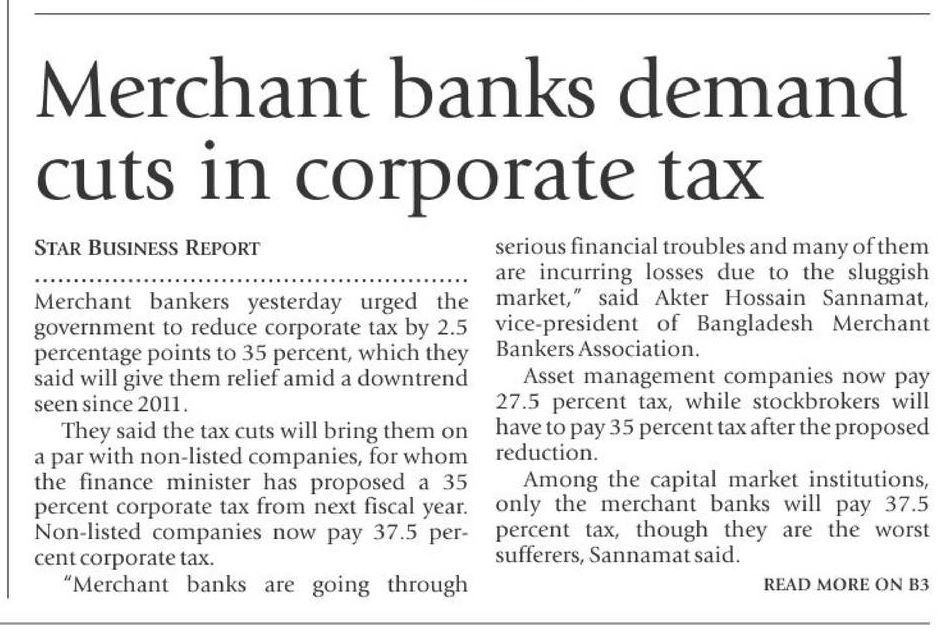 Merchant banks demand cuts in corporate tax

STAR BUSINESS REPORT

Merchant bankers yesterday urged the government to reduce corporate tax by 2.5 percentage points to 35 percent, which they said will give them relief amid a downtrend seen since 2011.

They said the tax cuts will bring them on a par with non-listed companies, for whom the finance minister has proposed a 35 percent corporate tax from next fiscal year. Non-listed companies now pay 37.5 percent corporate tax.

"Merchant banks are going through serious financial troubles and many of them are incurring losses due to the sluggish market," said Akter Hossain Sannamat, vice-president of Bangladesh Merchant Bankers Association.

Asset management companies now pay 27.5 percent tax, while stockbrokers will have to pay 35 percent tax after the proposed reduction.

Among the capital market institutions, only the merchant banks will pay 37.5 percent tax, though they are the worst sufferers, Sannamat said.

READ MORE ON B3